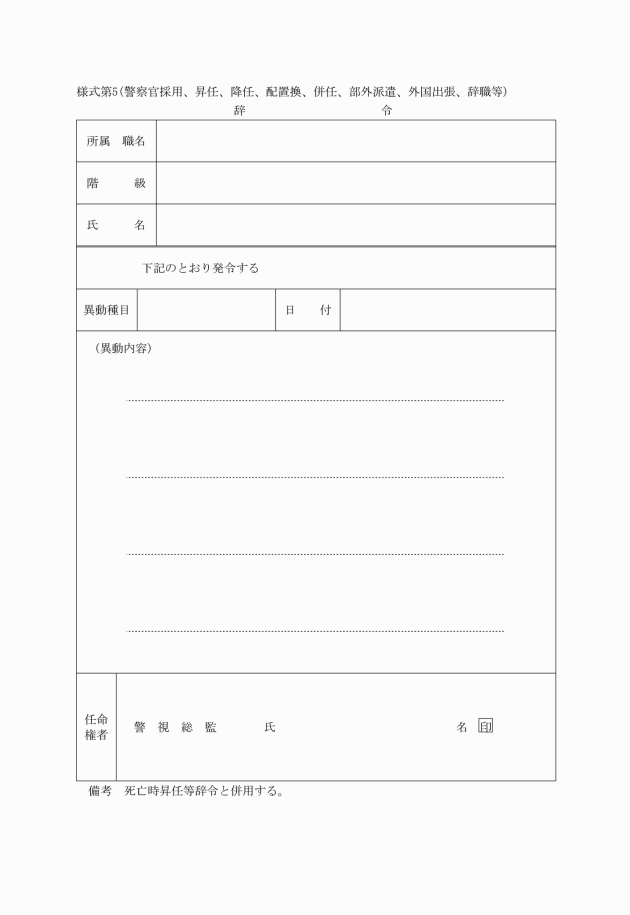 様式第5(警察官採用、昇任、降任、配置換、併任、部外派遣、外国出張、辞職等)

辞　令

| 所属　職名 | |
|---|---|
| 階　級 | |
| 氏　名 | |

下記のとおり発令する

| 異動種目 | | 日　付 | |
|---|---|---|---|

(異動内容)

| 任命権者 | 警　視　総　監　　氏　　名 印 |
|---|---|

備考　死亡時昇任等辞令と併用する。